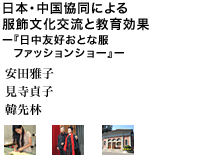 日本・中国協同による
服飾文化交流と教育効果
ー『日中友好おとな服
ファッションショー』ー

安田雅子

見寺貞子

韓先林